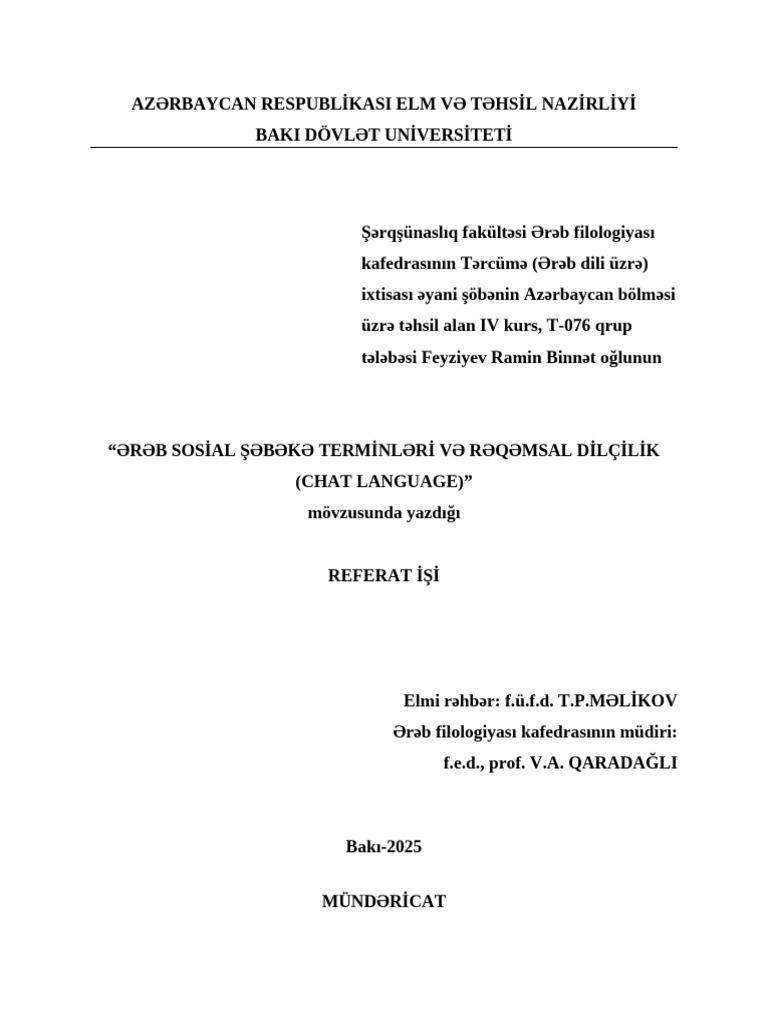 AZƏRBAYCAN RESPUBLİKASI ELM VƏ TƏHSİL NAZİRLİYİ
BAKI DÖVLƏT UNİVERSİTETİ

Şərqşünaslıq fakültəsi Ərəb filologiyası kafedrasının Tərcümə (Ərəb dili üzrə) ixtisası əyani şöbənin Azərbaycan bölməsi üzrə təhsil alan IV kurs, T-076 qrup tələbəsi Feyziyev Ramin Binnət oğlunun

“ƏRƏB SOSİAL ŞƏBƏKƏ TERMİNLƏRİ VƏ RƏQƏMSAL DİLÇİLİK (CHAT LANGUAGE)”
mövzusunda yazdığı

REFERAT İŞİ

Elmi rəhbər: f.ü.f.d. T.P.MƏLİKOV
Ərəb filologiyası kafedrasının müdiri:
f.e.d., prof. V.A. QARADAĞLI

Bakı-2025

MÜNDƏRİCAT